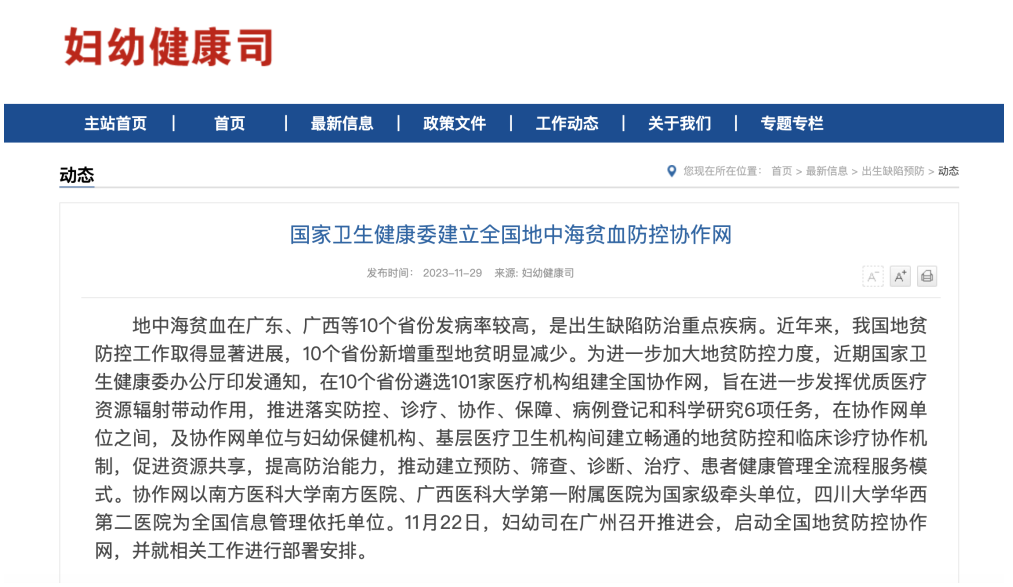 妇幼健康司

主站首页 | 首页 | 最新信息 | 政策文件 | 工作动态 | 关于我们 | 专题专栏

动态

您现在所在位置： 首页 > 最新信息 > 出生缺陷预防 > 动态

国家卫生健康委建立全国地中海贫血防控协作网

发布时间： 2023-11-29 来源： 妇幼健康司

A⁻ A⁺

地中海贫血在广东、广西等10个省份发病率较高，是出生缺陷防治重点疾病。近年来，我国地贫防控工作取得显著进展，10个省份新增重型地贫明显减少。为进一步加大地贫防控力度，近期国家卫生健康委办公厅印发通知，在10个省份遴选101家医疗机构组建全国协作网，旨在进一步发挥优质医疗资源辐射带动作用，推进落实防控、诊疗、协作、保障、病例登记和科学研究6项任务，在协作网单位之间，及协作网单位与妇幼保健机构、基层医疗卫生机构间建立畅通的地贫防控和临床诊疗协作机制，促进资源共享，提高防治能力，推动建立预防、筛查、诊断、治疗、患者健康管理全流程服务模式。协作网以南方医科大学南方医院、广西医科大学第一附属医院为国家级牵头单位，四川大学华西第二医院为全国信息管理依托单位。11月22日，妇幼司在广州召开推进会，启动全国地贫防控协作网，并就相关工作进行部署安排。